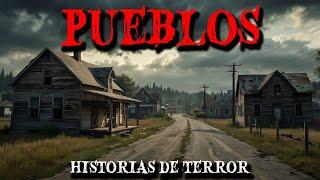 PUEBLOS

HISTORIAS DE TERROR